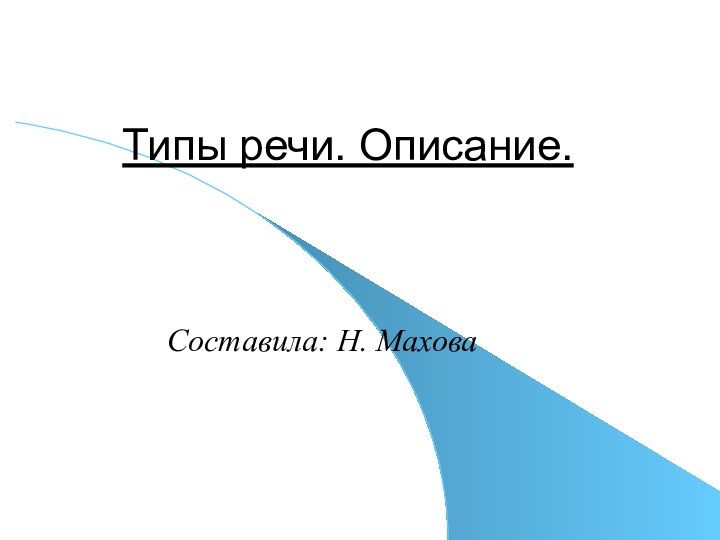 Типы речи. Описание.

Составила: Н. Махова